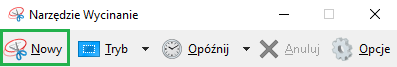 Narzędzie Wycinanie

Nowy Tryb Opóźnij Anuluj Opcje